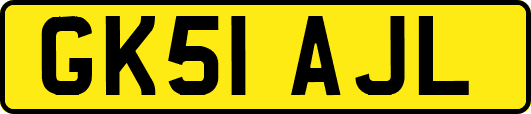 GK51 AJL